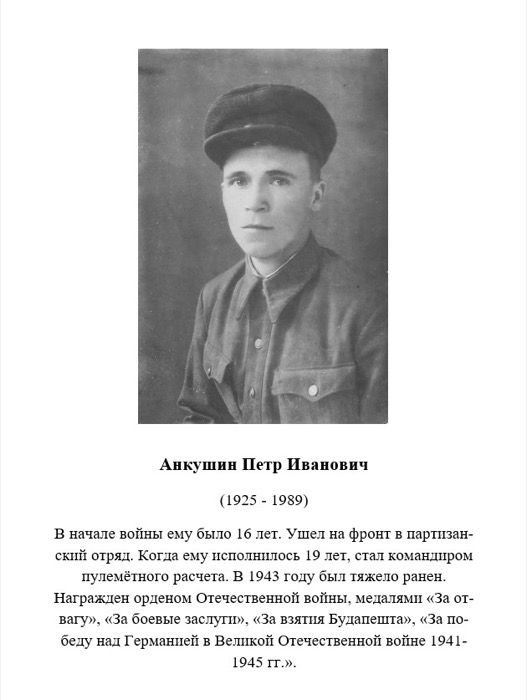 Анкушин Петр Иванович

(1925 - 1989)

В начале войны ему было 16 лет. Ушел на фронт в партизанский отряд. Когда ему исполнилось 19 лет, стал командиром пулемётного расчета. В 1943 году был тяжело ранен. Награжден орденом Отечественной войны, медалями «За отвагу», «За боевые заслуги», «За взятия Будапешта», «За победу над Германией в Великой Отечественной войне 1941-1945 гг.».